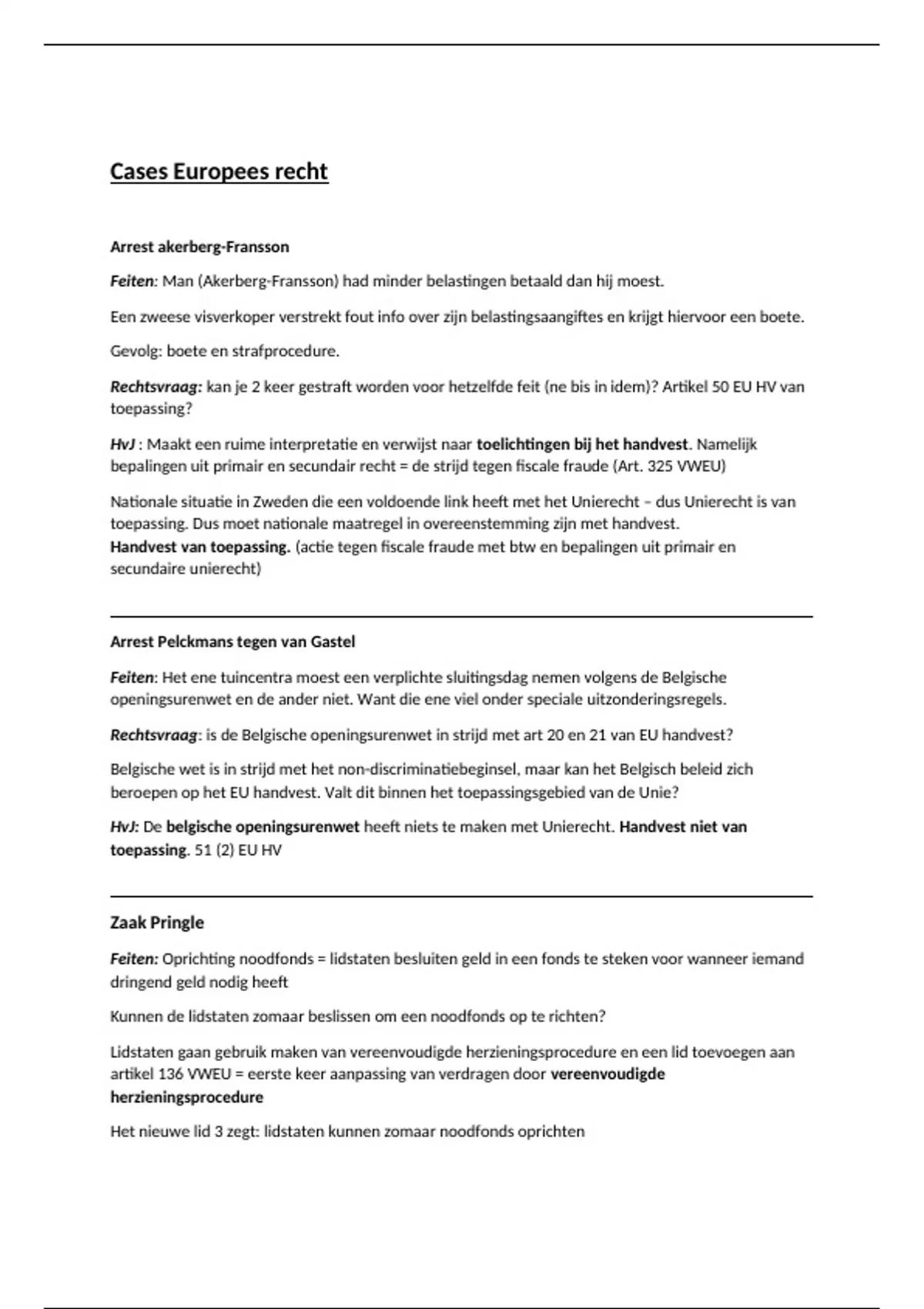 Cases Europees recht

Arrest akerberg-Fransson

Feiten: Man (Akerberg-Fransson) had minder belastingen betaald dan hij moest.

Een zweese visverkoper verstrekt fout info over zijn belastingsaangiftes en krijgt hiervoor een boete.

Gevolg: boete en strafprocedure.

Rechtsvraag: kan je 2 keer gestraft worden voor hetzelfde feit (ne bis in idem)? Artikel 50 EU HV van toepassing?

HvJ : Maakt een ruime interpretatie en verwijst naar toelichtingen bij het handvest. Namelijk bepalingen uit primair en secundair recht = de strijd tegen fiscale fraude (Art. 325 VWEU)

Nationale situatie in Zweden die een voldoende link heeft met het Unierecht – dus Unierecht is van toepassing. Dus moet nationale maatregel in overeenstemming zijn met handvest.
Handvest van toepassing. (actie tegen fiscale fraude met btw en bepalingen uit primair en secundaire unierecht)

Arrest Pelckmans tegen van Gastel

Feiten: Het ene tuincentra moest een verplichte sluitingsdag nemen volgens de Belgische openingsurenwet en de ander niet. Want die ene viel onder speciale uitzonderingsregels.

Rechtsvraag: is de Belgische openingsurenwet in strijd met art 20 en 21 van EU handvest?

Belgische wet is in strijd met het non-discriminatiebeginsel, maar kan het Belgisch beleid zich beroepen op het EU handvest. Valt dit binnen het toepassingsgebied van de Unie?

HvJ: De belgische openingsurenwet heeft niets te maken met Unierecht. Handvest niet van toepassing. 51 (2) EU HV

Zaak Pringle

Feiten: Oprichting noodfonds = lidstaten besluiten geld in een fonds te steken voor wanneer iemand dringend geld nodig heeft

Kunnen de lidstaten zomaar beslissen om een noodfonds op te richten?

Lidstaten gaan gebruik maken van vereenvoudigde herzieningsprocedure en een lid toevoegen aan artikel 136 VWEU = eerste keer aanpassing van verdragen door vereenvoudigde herzieningsprocedure

Het nieuwe lid 3 zegt: lidstaten kunnen zomaar noodfonds oprichten